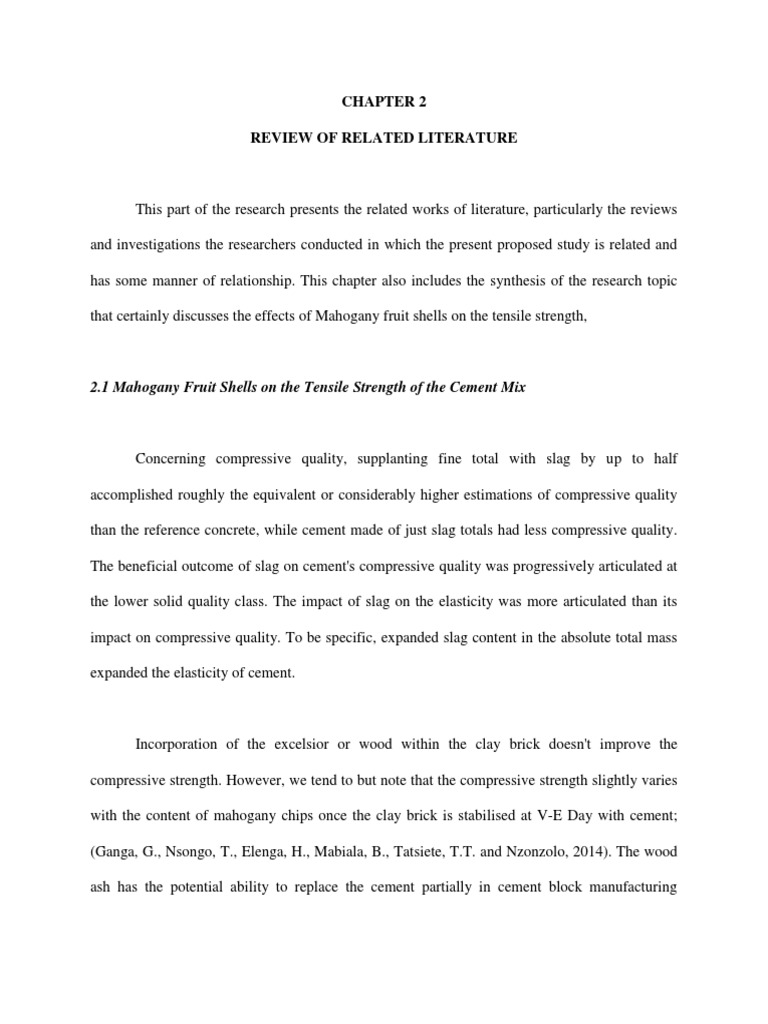 CHAPTER 2

REVIEW OF RELATED LITERATURE

This part of the research presents the related works of literature, particularly the reviews and investigations the researchers conducted in which the present proposed study is related and has some manner of relationship. This chapter also includes the synthesis of the research topic that certainly discusses the effects of Mahogany fruit shells on the tensile strength,

2.1 Mahogany Fruit Shells on the Tensile Strength of the Cement Mix

Concerning compressive quality, supplanting fine total with slag by up to half accomplished roughly the equivalent or considerably higher estimations of compressive quality than the reference concrete, while cement made of just slag totals had less compressive quality. The beneficial outcome of slag on cement's compressive quality was progressively articulated at the lower solid quality class. The impact of slag on the elasticity was more articulated than its impact on compressive quality. To be specific, expanded slag content in the absolute total mass expanded the elasticity of cement.

Incorporation of the excelsior or wood within the clay brick doesn't improve the compressive strength. However, we tend to but note that the compressive strength slightly varies with the content of mahogany chips once the clay brick is stabilised at V-E Day with cement; (Ganga, G., Nsongo, T., Elenga, H., Mabiala, B., Tatsiete, T.T. and Nzonzolo, 2014). The wood ash has the potential ability to replace the cement partially in cement block manufacturing